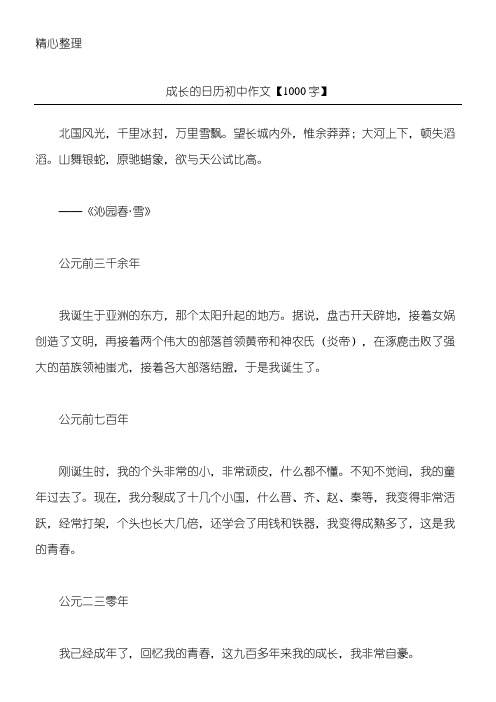 精心整理

成长的日历初中作文【1000字】

北国风光，千里冰封，万里雪飘。望长城内外，惟余莽莽；大河上下，顿失滔滔。山舞银蛇，原驰蜡象，欲与天公试比高。

——《沁园春·雪》

公元前三千余年

我诞生于亚洲的东方，那个太阳升起的地方。据说，盘古开天辟地，接着女娲创造了文明，再接着两个伟大的部落首领黄帝和神农氏（炎帝），在涿鹿击败了强大的苗族领袖蚩尤，接着各大部落结盟，于是我诞生了。

公元前七百年

刚诞生时，我的个头非常的小，非常顽皮，什么都不懂。不知不觉间，我的童年过去了。现在，我分裂成了十几个小国，什么晋、齐、赵、秦等，我变得非常活跃，经常打架，个头也长大几倍，还学会了用钱和铁器，我变得成熟多了，这是我的青春。

公元二三零年

我已经成年了，回忆我的青春，这九百多年来我的成长，我非常自豪。